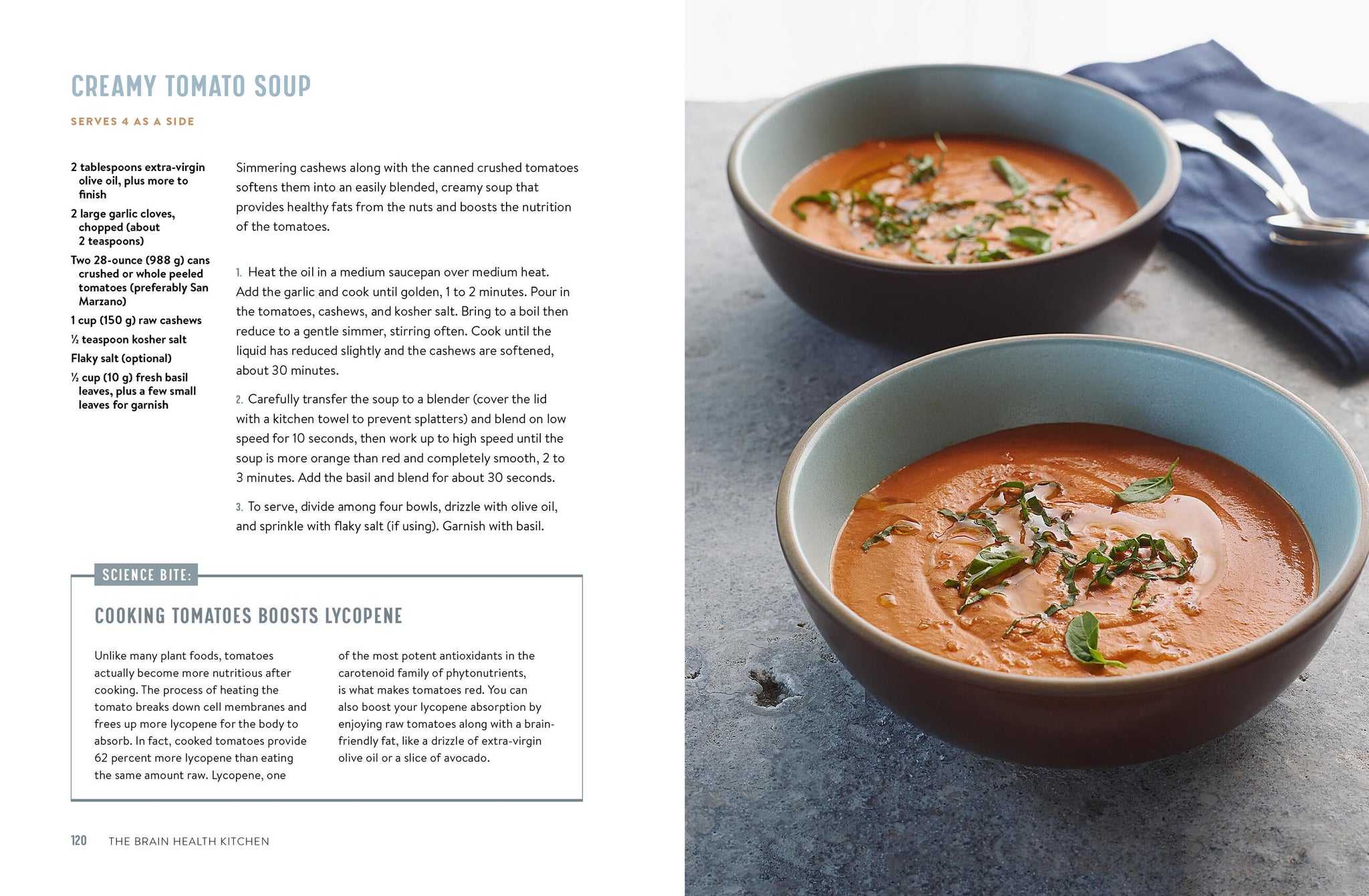 CREAMY TOMATO SOUP

SERVES 4 AS A SIDE

2 tablespoons extra-virgin olive oil, plus more to finish

2 large garlic cloves, chopped (about 2 teaspoons)

Two 28-ounce (988 g) cans crushed or whole peeled tomatoes (preferably San Marzano)

1 cup (150 g) raw cashews

½ teaspoon kosher salt

Flaky salt (optional)

½ cup (10 g) fresh basil leaves, plus a few small leaves for garnish

Simmering cashews along with the canned crushed tomatoes softens them into an easily blended, creamy soup that provides healthy fats from the nuts and boosts the nutrition of the tomatoes.

1. Heat the oil in a medium saucepan over medium heat. Add the garlic and cook until golden, 1 to 2 minutes. Pour in the tomatoes, cashews, and kosher salt. Bring to a boil then reduce to a gentle simmer, stirring often. Cook until the liquid has reduced slightly and the cashews are softened, about 30 minutes.

2. Carefully transfer the soup to a blender (cover the lid with a kitchen towel to prevent splatters) and blend on low speed for 10 seconds, then work up to high speed until the soup is more orange than red and completely smooth, 2 to 3 minutes. Add the basil and blend for about 30 seconds.

3. To serve, divide among four bowls, drizzle with olive oil, and sprinkle with flaky salt (if using). Garnish with basil.

SCIENCE BITE:

COOKING TOMATOES BOOSTS LYCOPENE

Unlike many plant foods, tomatoes actually become more nutritious after cooking. The process of heating the tomato breaks down cell membranes and frees up more lycopene for the body to absorb. In fact, cooked tomatoes provide 62 percent more lycopene than eating the same amount raw. Lycopene, one of the most potent antioxidants in the carotenoid family of phytonutrients, is what makes tomatoes red. You can also boost your lycopene absorption by enjoying raw tomatoes along with a brain-friendly fat, like a drizzle of extra-virgin olive oil or a slice of avocado.

120 THE BRAIN HEALTH KITCHEN